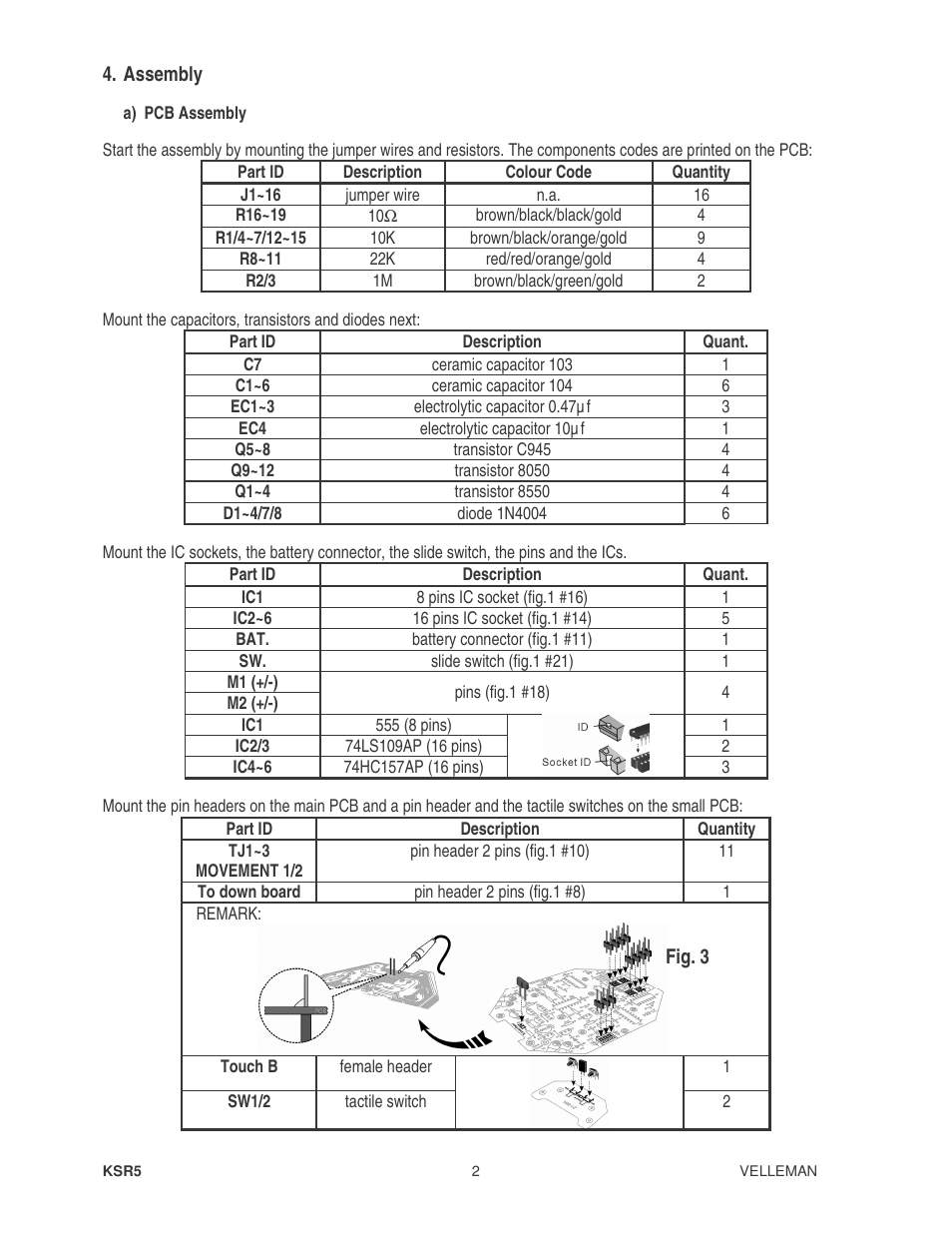 4. Assembly

a) PCB Assembly

Start the assembly by mounting the jumper wires and resistors. The components codes are printed on the PCB:

| Part ID | Description | Colour Code | Quantity |
|---|---|---|---|
| J1~16 | jumper wire | n.a. | 16 |
| R16~19 | 10$\Omega$ | brown/black/black/gold | 4 |
| R1/4~7/12~15 | 10K | brown/black/orange/gold | 9 |
| R8~11 | 22K | red/red/orange/gold | 4 |
| R2/3 | 1M | brown/black/green/gold | 2 |

Mount the capacitors, transistors and diodes next:

| Part ID | Description | Quant. |
|---|---|---|
| C7 | ceramic capacitor 103 | 1 |
| C1~6 | ceramic capacitor 104 | 6 |
| EC1~3 | electrolytic capacitor 0.47µf | 3 |
| EC4 | electrolytic capacitor 10µf | 1 |
| Q5~8 | transistor C945 | 4 |
| Q9~12 | transistor 8050 | 4 |
| Q1~4 | transistor 8550 | 4 |
| D1~4/7/8 | diode 1N4004 | 6 |

Mount the IC sockets, the battery connector, the slide switch, the pins and the ICs.

| Part ID | Description | | Quant. |
|---|---|---|---|
| IC1 | 8 pins IC socket (fig.1 #16) | | 1 |
| IC2~6 | 16 pins IC socket (fig.1 #14) | | 5 |
| BAT. | battery connector (fig.1 #11) | | 1 |
| SW. | slide switch (fig.1 #21) | | 1 |
| M1 (+/-) | pins (fig.1 #18) | | 4 |
| M2 (+/-) | | | |
| IC1 | 555 (8 pins) | ID | 1 |
| IC2/3 | 74LS109AP (16 pins) | | 2 |
| IC4~6 | 74HC157AP (16 pins) | Socket ID | 3 |

Mount the pin headers on the main PCB and a pin header and the tactile switches on the small PCB:

| Part ID | Description | | Quantity |
|---|---|---|---|
| TJ1~3 MOVEMENT 1/2 | pin header 2 pins (fig.1 #10) | | 11 |
| To down board | pin header 2 pins (fig.1 #8) | | 1 |
| REMARK: | Fig. 3 | | |
| Touch B | female header | | 1 |
| SW1/2 | tactile switch | | 2 |

KSR5 2 VELLEMAN